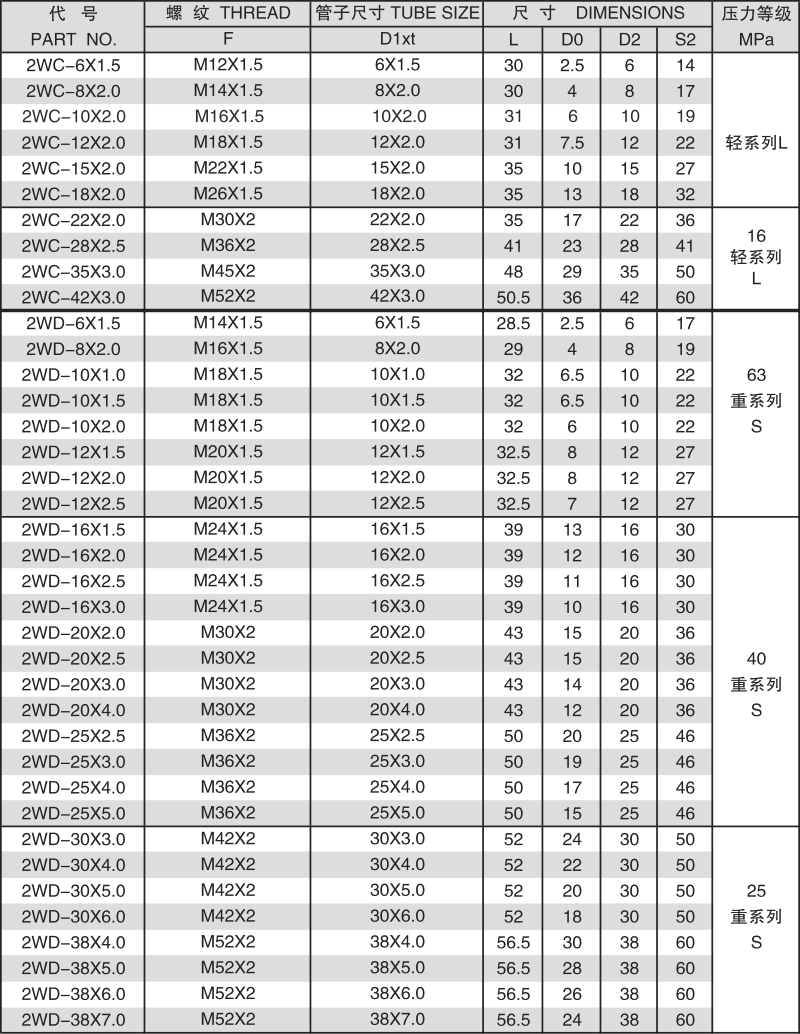 | 代 号 PART NO. | 螺 纹 THREAD F | 管子尺寸 TUBE SIZE D1xt | 尺 寸 DIMENSIONS L | D0 | D2 | S2 | 压力等级 MPa |
|---|---|---|---|---|---|---|---|
| 2WC-6X1.5 | M12X1.5 | 6X1.5 | 30 | 2.5 | 6 | 14 | 轻系列L |
| 2WC-8X2.0 | M14X1.5 | 8X2.0 | 30 | 4 | 8 | 17 | |
| 2WC-10X2.0 | M16X1.5 | 10X2.0 | 31 | 6 | 10 | 19 | |
| 2WC-12X2.0 | M18X1.5 | 12X2.0 | 31 | 7.5 | 12 | 22 | |
| 2WC-15X2.0 | M22X1.5 | 15X2.0 | 35 | 10 | 15 | 27 | |
| 2WC-18X2.0 | M26X1.5 | 18X2.0 | 35 | 13 | 18 | 32 | |
| 2WC-22X2.0 | M30X2 | 22X2.0 | 35 | 17 | 22 | 36 | 16 轻系列 L |
| 2WC-28X2.5 | M36X2 | 28X2.5 | 41 | 23 | 28 | 41 | |
| 2WC-35X3.0 | M45X2 | 35X3.0 | 48 | 29 | 35 | 50 | |
| 2WC-42X3.0 | M52X2 | 42X3.0 | 50.5 | 36 | 42 | 60 | |
| 2WD-6X1.5 | M14X1.5 | 6X1.5 | 28.5 | 2.5 | 6 | 17 | 63 重系列 S |
| 2WD-8X2.0 | M16X1.5 | 8X2.0 | 29 | 4 | 8 | 19 | |
| 2WD-10X1.0 | M18X1.5 | 10X1.0 | 32 | 6.5 | 10 | 22 | |
| 2WD-10X1.5 | M18X1.5 | 10X1.5 | 32 | 6.5 | 10 | 22 | |
| 2WD-10X2.0 | M18X1.5 | 10X2.0 | 32 | 6 | 10 | 22 | |
| 2WD-12X1.5 | M20X1.5 | 12X1.5 | 32.5 | 8 | 12 | 27 | |
| 2WD-12X2.0 | M20X1.5 | 12X2.0 | 32.5 | 8 | 12 | 27 | |
| 2WD-12X2.5 | M20X1.5 | 12X2.5 | 32.5 | 7 | 12 | 27 | |
| 2WD-16X1.5 | M24X1.5 | 16X1.5 | 39 | 13 | 16 | 30 | 40 重系列 S |
| 2WD-16X2.0 | M24X1.5 | 16X2.0 | 39 | 12 | 16 | 30 | |
| 2WD-16X2.5 | M24X1.5 | 16X2.5 | 39 | 11 | 16 | 30 | |
| 2WD-16X3.0 | M24X1.5 | 16X3.0 | 39 | 10 | 16 | 30 | |
| 2WD-20X2.0 | M30X2 | 20X2.0 | 43 | 15 | 20 | 36 | |
| 2WD-20X2.5 | M30X2 | 20X2.5 | 43 | 15 | 20 | 36 | |
| 2WD-20X3.0 | M30X2 | 20X3.0 | 43 | 14 | 20 | 36 | |
| 2WD-20X4.0 | M30X2 | 20X4.0 | 43 | 12 | 20 | 36 | |
| 2WD-25X2.5 | M36X2 | 25X2.5 | 50 | 20 | 25 | 46 | |
| 2WD-25X3.0 | M36X2 | 25X3.0 | 50 | 19 | 25 | 46 | |
| 2WD-25X4.0 | M36X2 | 25X4.0 | 50 | 17 | 25 | 46 | |
| 2WD-25X5.0 | M36X2 | 25X5.0 | 50 | 15 | 25 | 46 | |
| 2WD-30X3.0 | M42X2 | 30X3.0 | 52 | 24 | 30 | 50 | 25 重系列 S |
| 2WD-30X4.0 | M42X2 | 30X4.0 | 52 | 22 | 30 | 50 | |
| 2WD-30X5.0 | M42X2 | 30X5.0 | 52 | 20 | 30 | 50 | |
| 2WD-30X6.0 | M42X2 | 30X6.0 | 52 | 18 | 30 | 50 | |
| 2WD-38X4.0 | M52X2 | 38X4.0 | 56.5 | 30 | 38 | 60 | |
| 2WD-38X5.0 | M52X2 | 38X5.0 | 56.5 | 28 | 38 | 60 | |
| 2WD-38X6.0 | M52X2 | 38X6.0 | 56.5 | 26 | 38 | 60 | |
| 2WD-38X7.0 | M52X2 | 38X7.0 | 56.5 | 24 | 38 | 60 | |